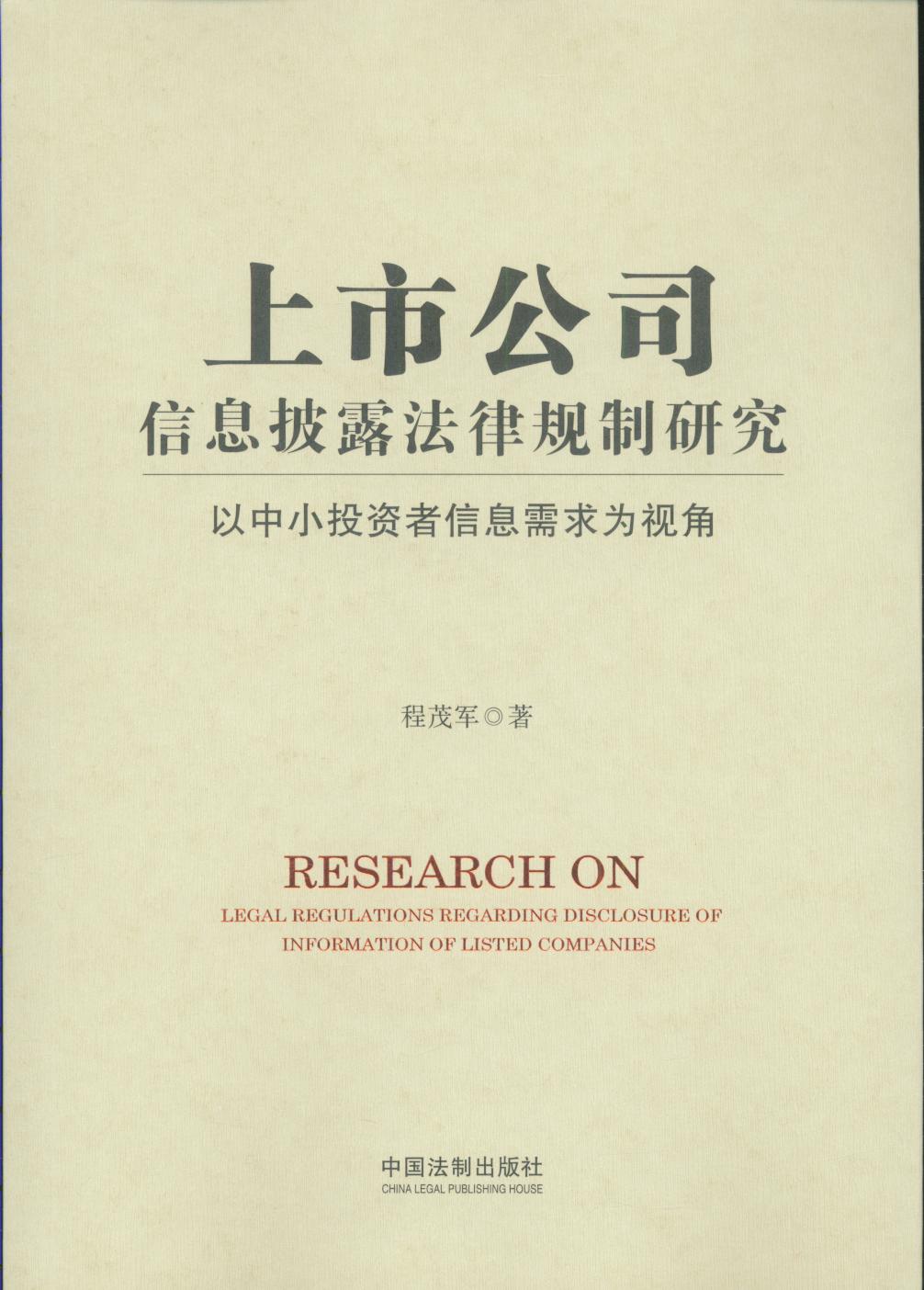 上市公司
信息披露法律规制研究

以中小投资者信息需求为视角

程茂军◎著

RESEARCH ON
LEGAL REGULATIONS REGARDING DISCLOSURE OF
INFORMATION OF LISTED COMPANIES

中国法制出版社
CHINA LEGAL PUBLISHING HOUSE